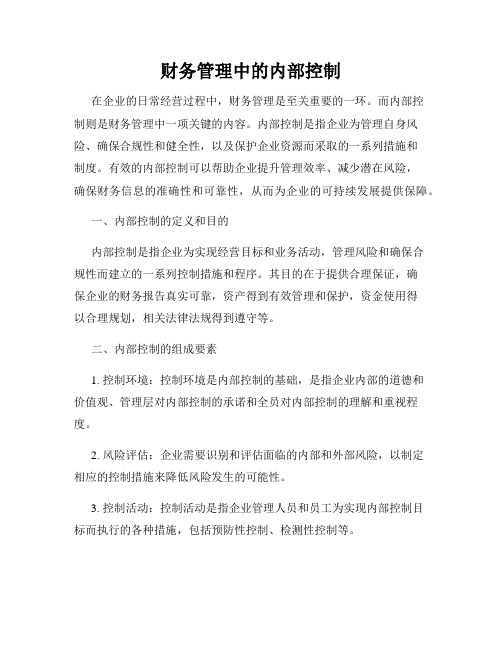 财务管理中的内部控制

在企业的日常经营过程中，财务管理是至关重要的一环。而内部控制则是财务管理中一项关键的内容。内部控制是指企业为管理自身风险、确保合规性和健全性，以及保护企业资源而采取的一系列措施和制度。有效的内部控制可以帮助企业提升管理效率、减少潜在风险，确保财务信息的准确性和可靠性，从而为企业的可持续发展提供保障。

一、内部控制的定义和目的

内部控制是指企业为实现经营目标和业务活动，管理风险和确保合规性而建立的一系列控制措施和程序。其目的在于提供合理保证，确保企业的财务报告真实可靠，资产得到有效管理和保护，资金使用得以合理规划，相关法律法规得到遵守等。

二、内部控制的组成要素

1. 控制环境：控制环境是内部控制的基础，是指企业内部的道德和价值观、管理层对内部控制的承诺和全员对内部控制的理解和重视程度。

2. 风险评估：企业需要识别和评估面临的内部和外部风险，以制定相应的控制措施来降低风险发生的可能性。

3. 控制活动：控制活动是指企业管理人员和员工为实现内部控制目标而执行的各种措施，包括预防性控制、检测性控制等。